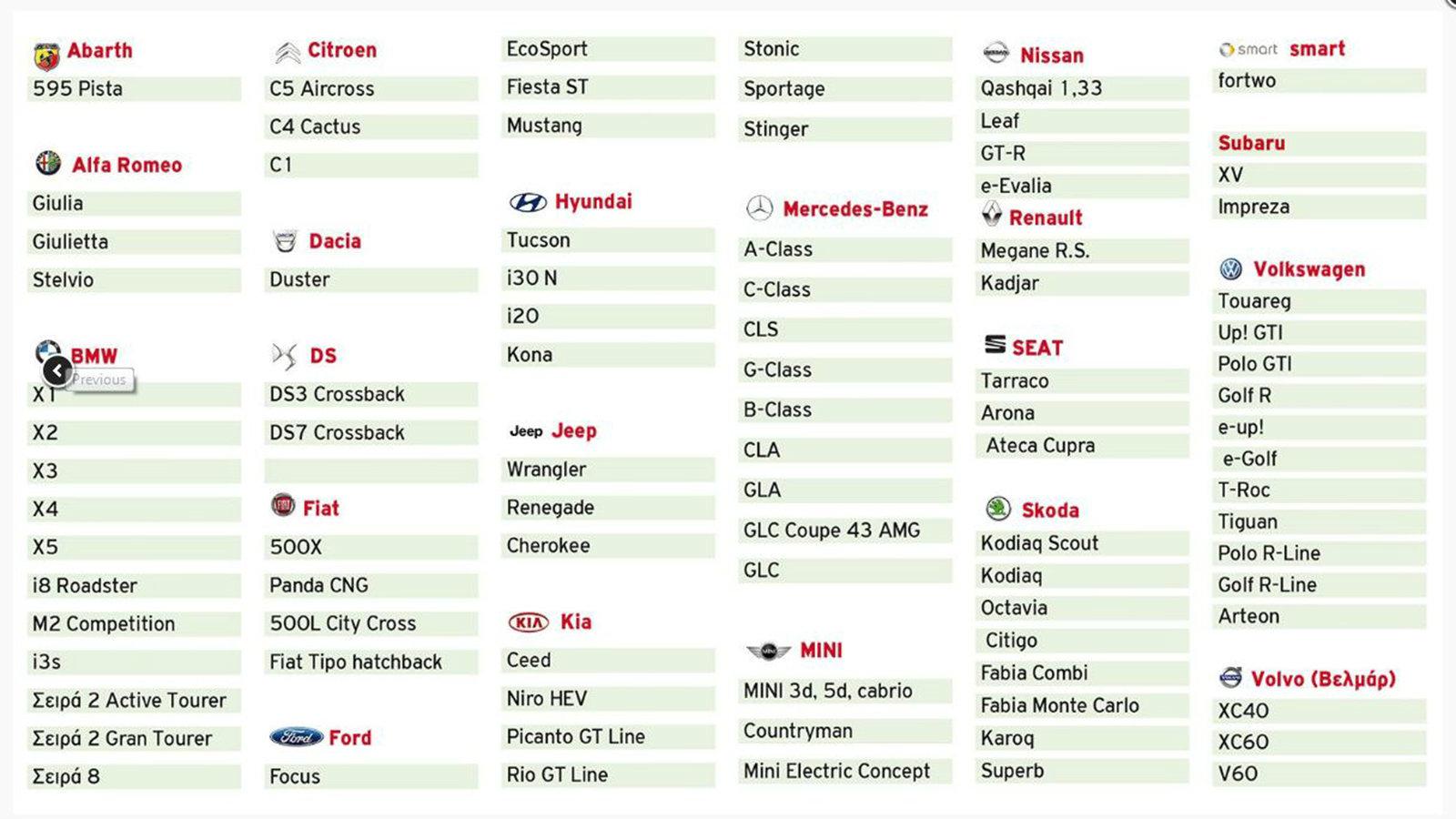 Abarth
595 Pista

Alfa Romeo
Giulia
Giulietta
Stelvio

BMW
Previous
X1
X2
X3
X4
X5
i8 Roadster
M2 Competition
i3s
Σειρά 2 Active Tourer
Σειρά 2 Gran Tourer
Σειρά 8

Citroen
C5 Aircross
C4 Cactus
C1

Dacia
Duster

DS
DS3 Crossback
DS7 Crossback

Fiat
500X
Panda CNG
500L City Cross
Fiat Tipo hatchback

Ford
Focus
EcoSport
Fiesta ST
Mustang

Hyundai
Tucson
i30 N
i20
Kona

Jeep
Jeep
Wrangler
Renegade
Cherokee

KIA
Kia
Ceed
Niro HEV
Picanto GT Line
Rio GT Line

Stonic
Sportage
Stinger

Mercedes-Benz
A-Class
C-Class
CLS
G-Class
B-Class
CLA
GLA
GLC Coupe 43 AMG
GLC

MINI
MINI 3d, 5d, cabrio
Countryman
Mini Electric Concept

Nissan
Qashqai 1,33
Leaf
GT-R
e-Evalia

Renault
Megane R.S.
Kadjar

SEAT
Tarraco
Arona
Ateca Cupra

Skoda
Kodiaq Scout
Kodiaq
Octavia
Citigo
Fabia Combi
Fabia Monte Carlo
Karoq
Superb

smart
smart
fortwo

Subaru
XV
Impreza

Volkswagen
Touareg
Up! GTI
Polo GTI
Golf R
e-up!
e-Golf
T-Roc
Tiguan
Polo R-Line
Golf R-Line
Arteon

Volvo (Βελμάρ)
XC40
XC60
V60